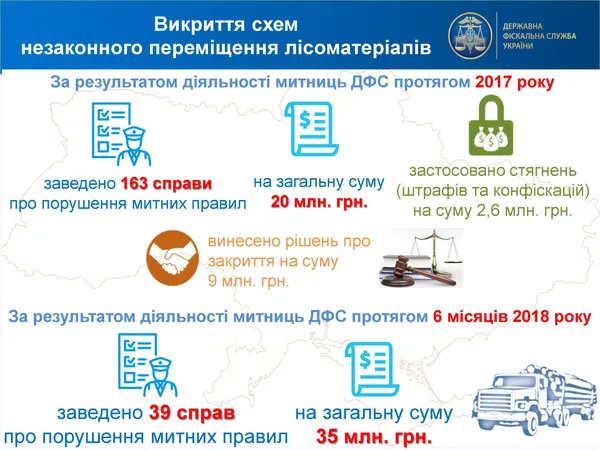 Викриття схем незаконного переміщення лісоматеріалів

ДЕРЖАВНА ФІСКАЛЬНА СЛУЖБА УКРАЇНИ

За результатом діяльності митниць ДФС протягом 2017 року

заведено 163 справи про порушення митних правил

на загальну суму 20 млн. грн.

застосовано стягнень (штрафів та конфіскацій) на суму 2,6 млн. грн.

винесено рішень про закриття на суму 9 млн. грн.

За результатом діяльності митниць ДФС протягом 6 місяців 2018 року

заведено 39 справ про порушення митних правил

на загальну суму 35 млн. грн.